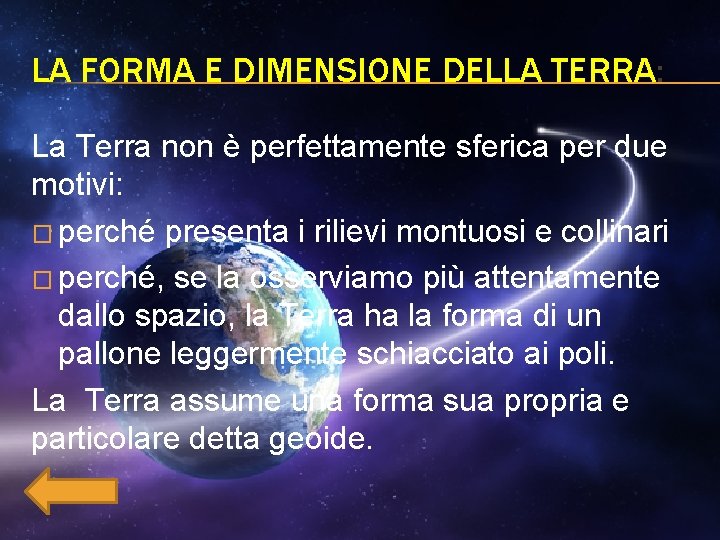 LA FORMA E DIMENSIONE DELLA TERRA:

La Terra non è perfettamente sferica per due motivi:

□ perché presenta i rilievi montuosi e collinari

□ perché, se la osserviamo più attentamente dallo spazio, la Terra ha la forma di un pallone leggermente schiacciato ai poli.

La Terra assume una forma sua propria e particolare detta geoide.